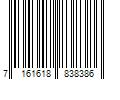 7 161618 838386